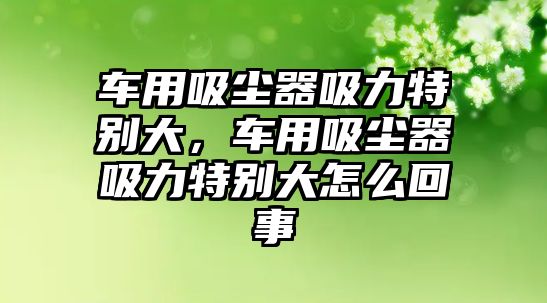 车用吸尘器吸力特别大，车用吸尘器吸力特别大怎么回事